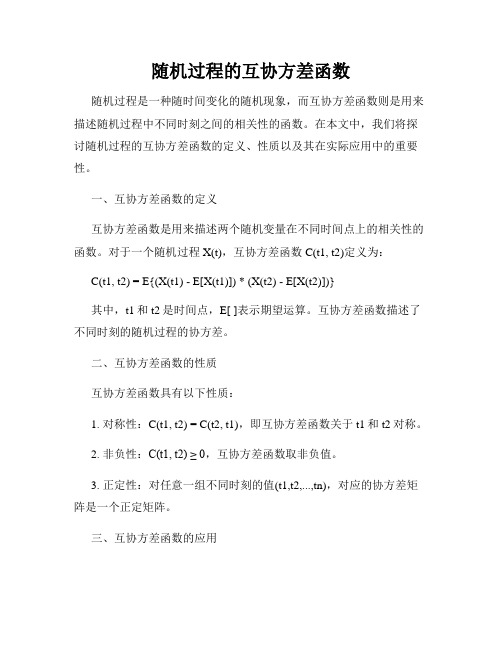 随机过程的互协方差函数

随机过程是一种随时间变化的随机现象，而互协方差函数则是用来描述随机过程中不同时刻之间的相关性的函数。在本文中，我们将探讨随机过程的互协方差函数的定义、性质以及其在实际应用中的重要性。

一、互协方差函数的定义

互协方差函数是用来描述两个随机变量在不同时间点上的相关性的函数。对于一个随机过程 X(t)，互协方差函数 C(t1, t2)定义为：

C(t1, t2) = E{(X(t1) - E[X(t1)]) * (X(t2) - E[X(t2)])}

其中，t1 和 t2 是时间点，E[ ]表示期望运算。互协方差函数描述了不同时刻的随机过程的协方差。

二、互协方差函数的性质

互协方差函数具有以下性质：

1. 对称性：C(t1, t2) = C(t2, t1)，即互协方差函数关于 t1 和 t2 对称。

2. 非负性：C(t1, t2) ≥ 0，互协方差函数取非负值。

3. 正定性：对任意一组不同时刻的值(t1,t2,...,tn)，对应的协方差矩阵是一个正定矩阵。

三、互协方差函数的应用